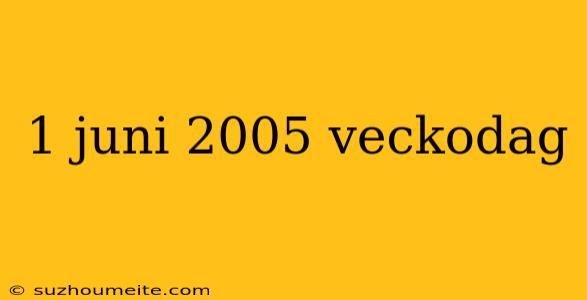 1 juni 2005 veckodag

© suzhoumeite.com